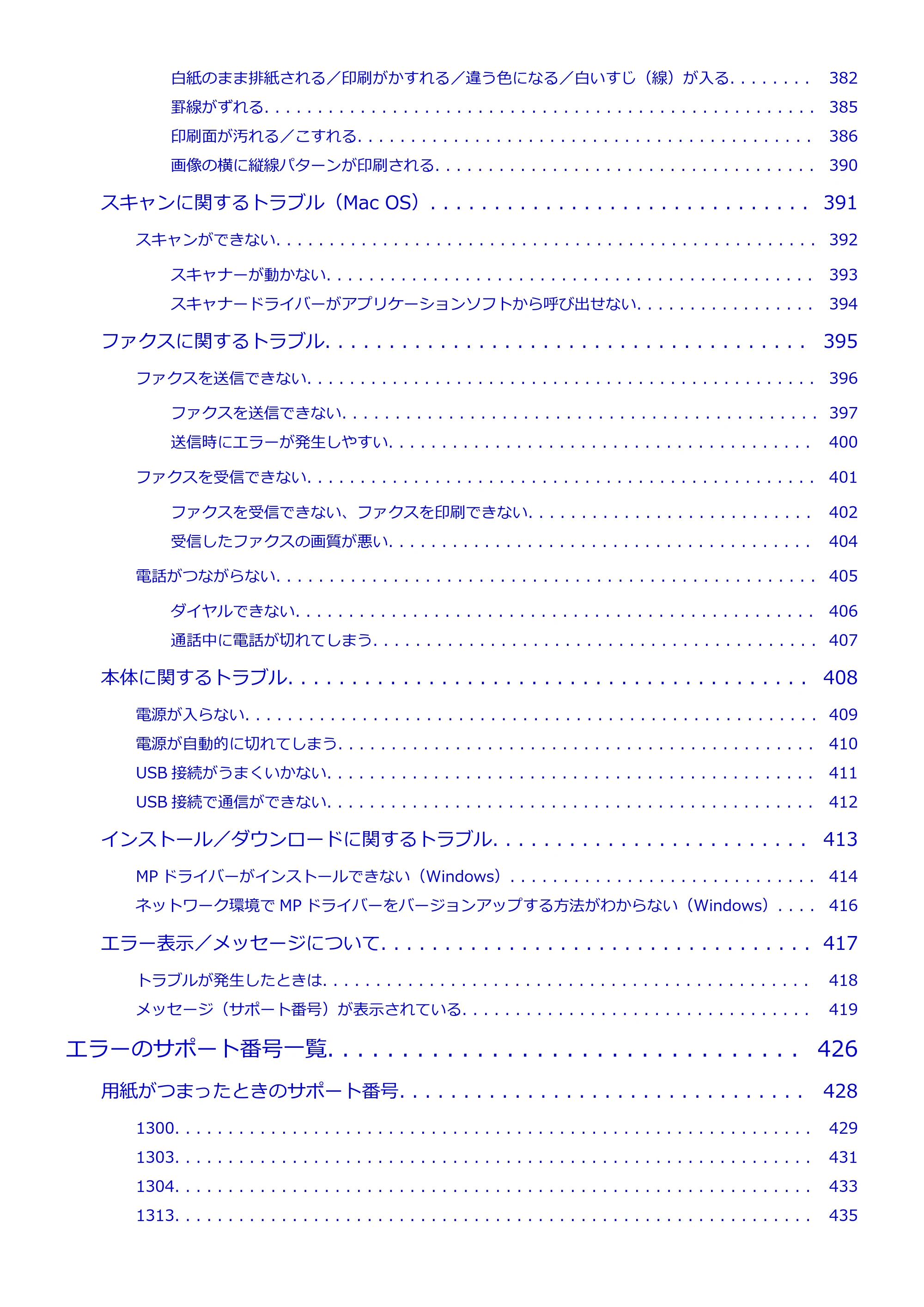 白紙のまま排紙される／印刷がかすれる／違う色になる／白いすじ（線）が入る 382

罫線がずれる 385

印刷面が汚れる／こすれる 386

画像の横に縦線パターンが印刷される 390

スキャンに関するトラブル（Mac OS） 391

スキャンができない 392

スキャナーが動かない 393

スキャナードライバーがアプリケーションソフトから呼び出せない 394

ファクスに関するトラブル 395

ファクスを送信できない 396

ファクスを送信できない 397

送信時にエラーが発生しやすい 400

ファクスを受信できない 401

ファクスを受信できない、ファクスを印刷できない 402

受信したファクスの画質が悪い 404

電話がつながらない 405

ダイヤルできない 406

通話中に電話が切れてしまう 407

本体に関するトラブル 408

電源が入らない 409

電源が自動的に切れてしまう 410

USB接続がうまくいかない 411

USB接続で通信ができない 412

インストール／ダウンロードに関するトラブル 413

MPドライバーがインストールできない（Windows） 414

ネットワーク環境でMPドライバーをバージョンアップする方法がわからない（Windows） 416

エラー表示／メッセージについて 417

トラブルが発生したときは 418

メッセージ（サポート番号）が表示されている 419

エラーのサポート番号一覧 426

用紙がつまったときのサポート番号 428

1300 429

1303 431

1304 433

1313 435